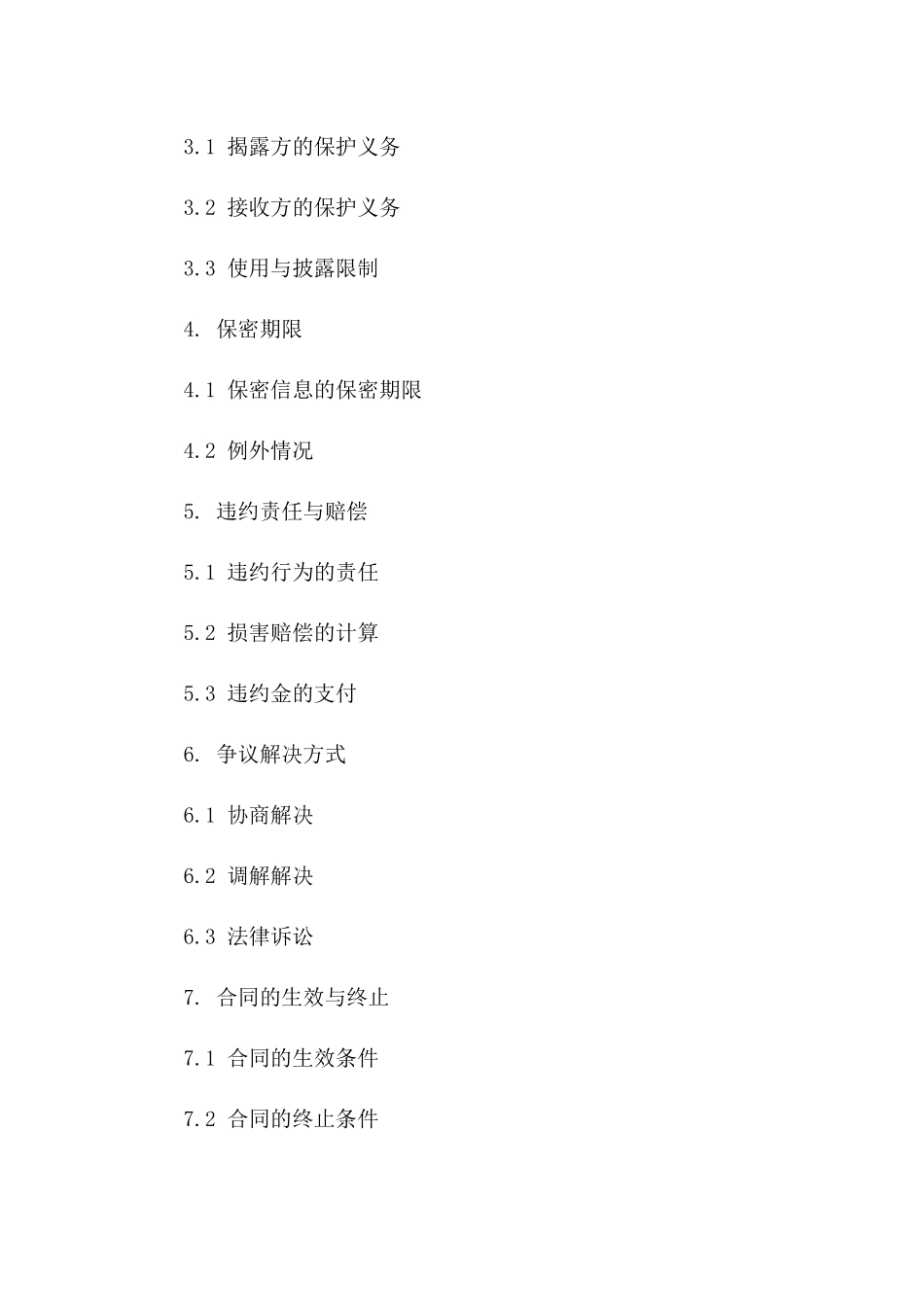 3.1 揭露方的保护义务

3.2 接收方的保护义务

3.3 使用与披露限制

4. 保密期限

4.1 保密信息的保密期限

4.2 例外情况

5. 违约责任与赔偿

5.1 违约行为的责任

5.2 损害赔偿的计算

5.3 违约金的支付

6. 争议解决方式

6.1 协商解决

6.2 调解解决

6.3 法律诉讼

7. 合同的生效与终止

7.1 合同的生效条件

7.2 合同的终止条件